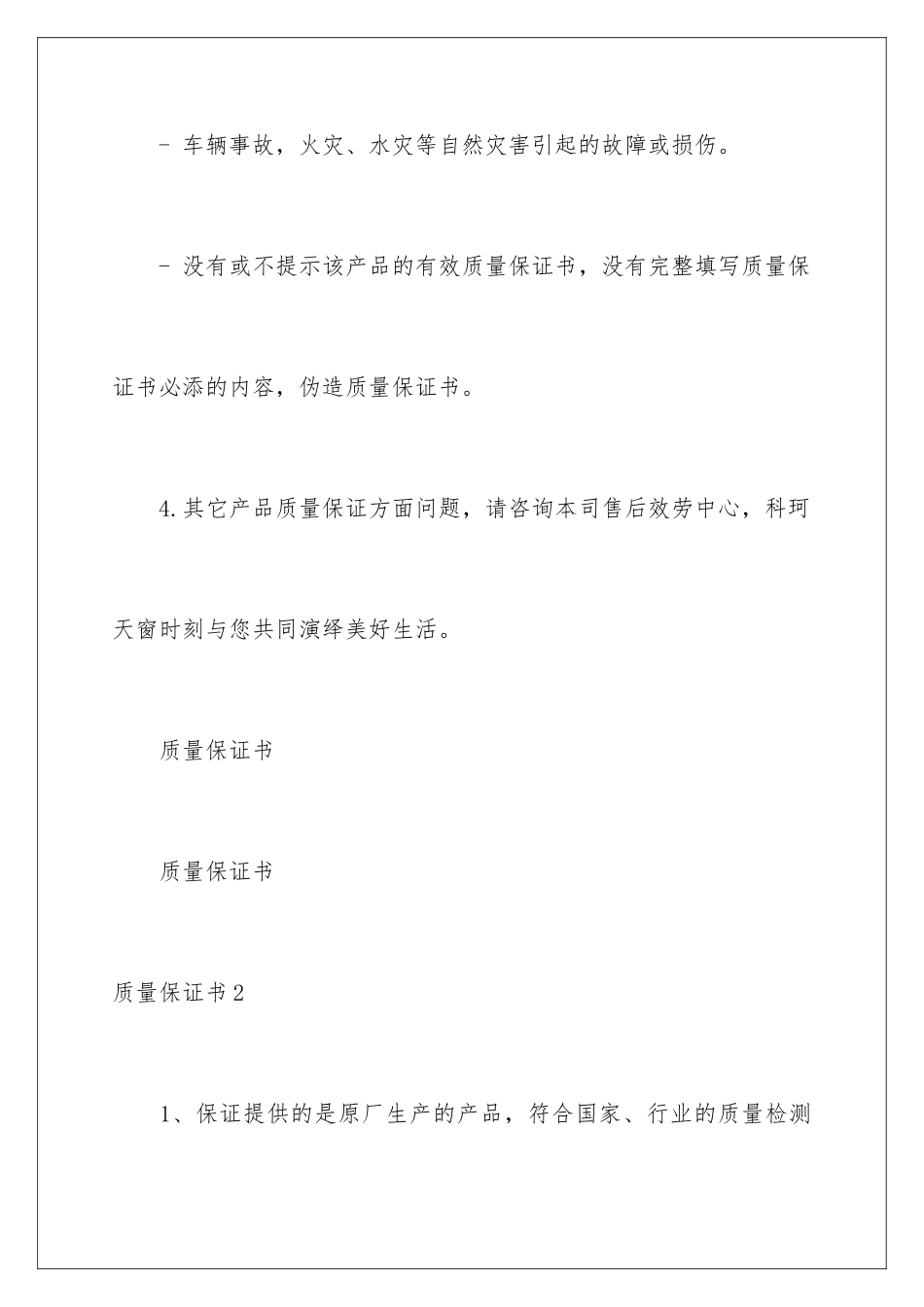 - 车辆事故，火灾、水灾等自然灾害引起的故障或损伤。

- 没有或不提示该产品的有效质量保证书，没有完整填写质量保证书必添的内容，伪造质量保证书。

4.其它产品质量保证方面问题，请咨询本司售后效劳中心，科珂天窗时刻与您共同演绎美好生活。

质量保证书

质量保证书

质量保证书2

1、保证提供的是原厂生产的产品，符合国家、行业的质量检测